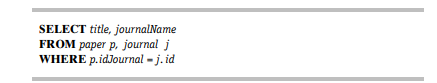 SELECT title, journalName
FROM paper p, journal j
WHERE p.idJournal = j.id